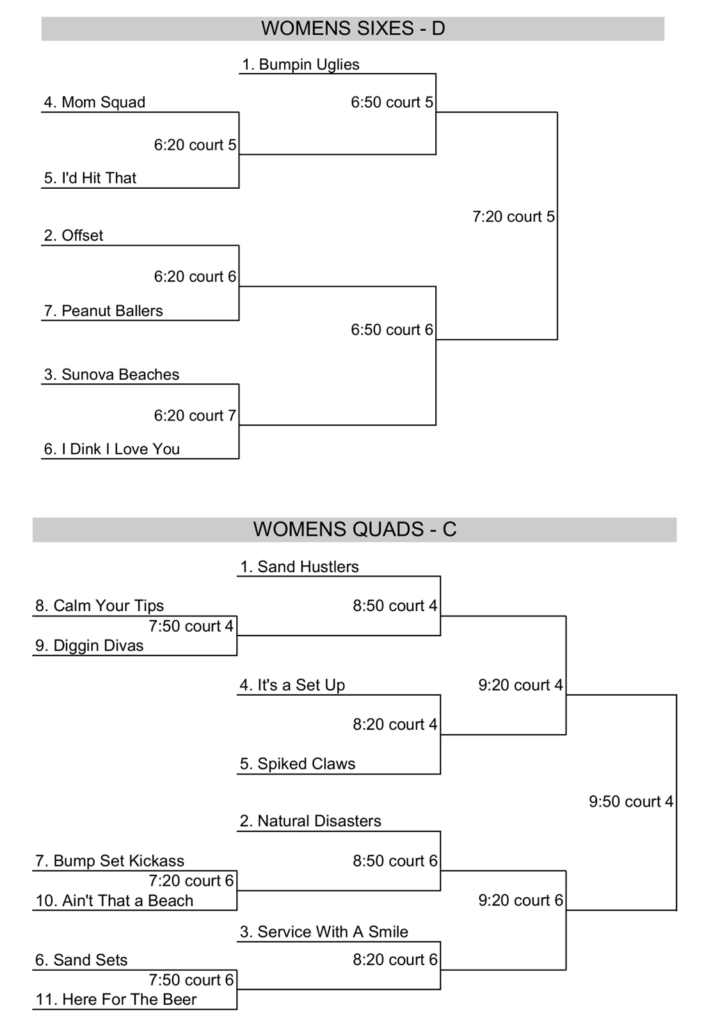 WOMENS SIXES - D

1. Bumpin Uglies

4. Mom Squad

6:50 court 5

6:20 court 5

5. I'd Hit That

7:20 court 5

2. Offset

6:20 court 6

7. Peanut Ballers

6:50 court 6

3. Sunova Beaches

6:20 court 7

6. I Dink I Love You

WOMENS QUADS - C

1. Sand Hustlers

8. Calm Your Tips

8:50 court 4

7:50 court 4

9. Diggin Divas

4. It's a Set Up

9:20 court 4

8:20 court 4

5. Spiked Claws

9:50 court 4

2. Natural Disasters

7. Bump Set Kickass

8:50 court 6

7:20 court 6

10. Ain't That a Beach

9:20 court 6

3. Service With A Smile

6. Sand Sets

8:20 court 6

7:50 court 6

11. Here For The Beer